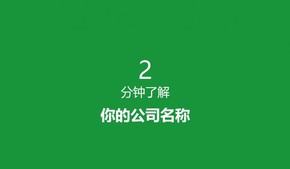 2
分钟了解
你的公司名称